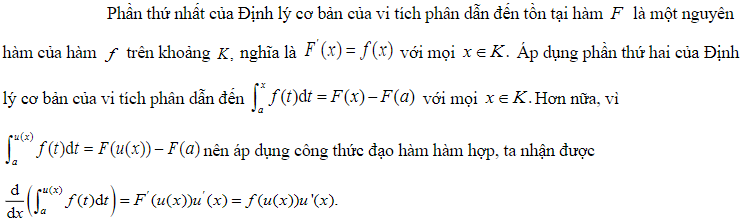 Phần thứ nhất của Định lý cơ bản của vi tích phân dẫn đến tồn tại hàm $F$ là một nguyên hàm của hàm $f$ trên khoảng $K$, nghĩa là $F'(x) = f(x)$ với mọi $x \in K$. Áp dụng phần thứ hai của Định lý cơ bản của vi tích phân dẫn đến $\int_a^x f(t)\mathrm{d}t = F(x) - F(a)$ với mọi $x \in K$. Hơn nữa, vì $\int_a^{u(x)} f(t)\mathrm{d}t = F(u(x)) - F(a)$ nên áp dụng công thức đạo hàm hàm hợp, ta nhận được

$\frac{\mathrm{d}}{\mathrm{d}x}\left(\int_a^{u(x)} f(t)\mathrm{d}t\right) = F'(u(x))u'(x) = f(u(x))u'(x).$